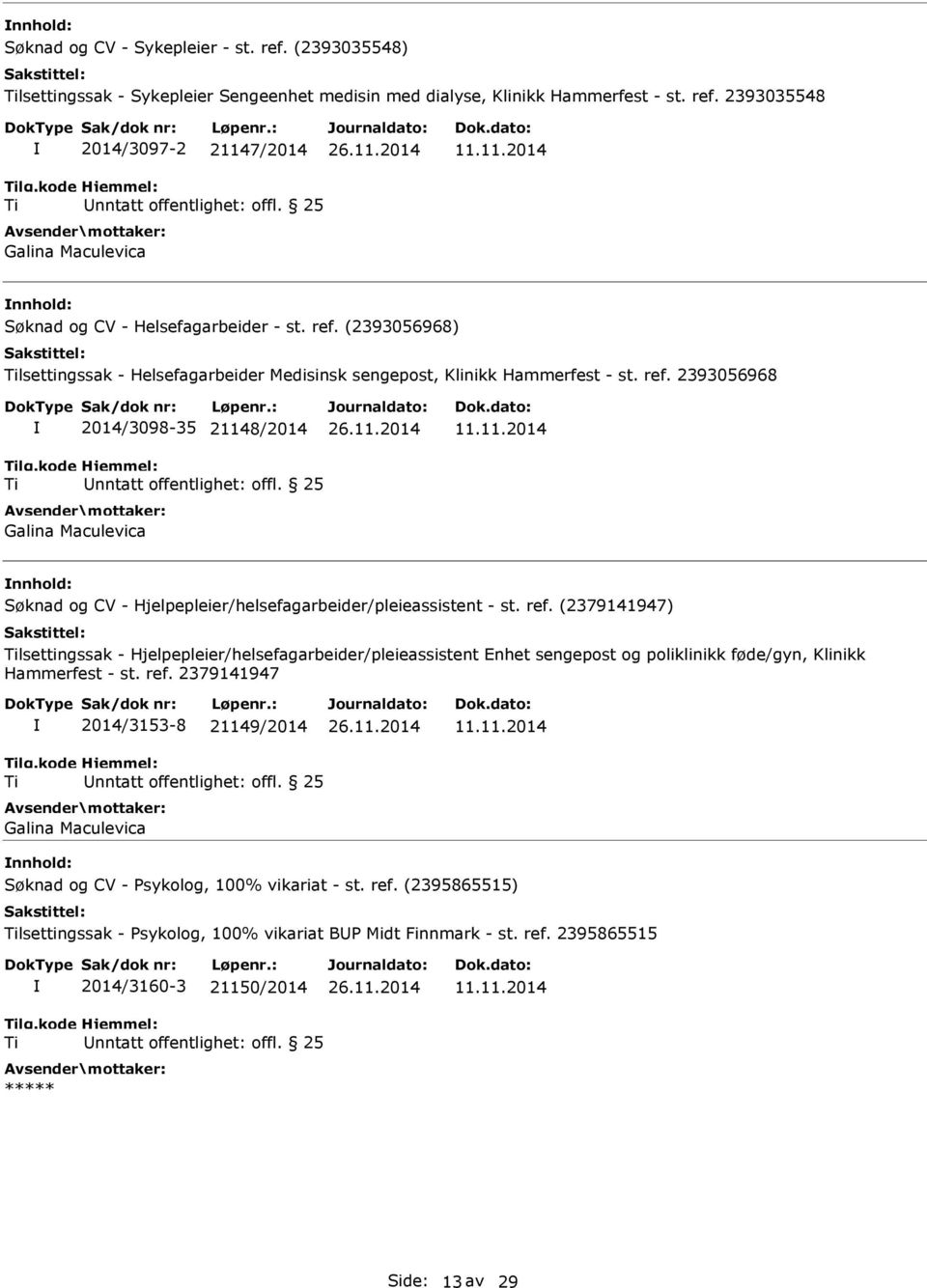 Innhold:
Søknad og CV - Sykepleier - st. ref. (2393035548)
Sakstittel:
Tilsettingssak - Sykepleier Sengeenhet medisin med dialyse, Klinikk Hammerfest - st. ref. 2393035548

| DokType | Sak/dok nr: | Løpenr.: | Journaldato: | Dok.dato: |
|---|---|---|---|---|
| I | 2014/3097-2 | 21147/2014 | 26.11.2014 | 11.11.2014 |

Tilg.kode Hjemmel:
Ti Unntatt offentlighet: offl. § 25
Avsender\mottaker:
Galina Maculevica

Innhold:
Søknad og CV - Helsefagarbeider - st. ref. (2393056968)
Sakstittel:
Tilsettingssak - Helsefagarbeider Medisinsk sengepost, Klinikk Hammerfest - st. ref. 2393056968

| DokType | Sak/dok nr: | Løpenr.: | Journaldato: | Dok.dato: |
|---|---|---|---|---|
| I | 2014/3098-35 | 21148/2014 | 26.11.2014 | 11.11.2014 |

Tilg.kode Hjemmel:
Ti Unntatt offentlighet: offl. § 25
Avsender\mottaker:
Galina Maculevica

Innhold:
Søknad og CV - Hjelpepleier/helsefagarbeider/pleieassistent - st. ref. (2379141947)
Sakstittel:
Tilsettingssak - Hjelpepleier/helsefagarbeider/pleieassistent Enhet sengepost og poliklinikk føde/gyn, Klinikk Hammerfest - st. ref. 2379141947

| DokType | Sak/dok nr: | Løpenr.: | Journaldato: | Dok.dato: |
|---|---|---|---|---|
| I | 2014/3153-8 | 21149/2014 | 26.11.2014 | 11.11.2014 |

Tilg.kode Hjemmel:
Ti Unntatt offentlighet: offl. § 25
Avsender\mottaker:
Galina Maculevica

Innhold:
Søknad og CV - Psykolog, 100% vikariat - st. ref. (2395865515)
Sakstittel:
Tilsettingssak - Psykolog, 100% vikariat BUP Midt Finnmark - st. ref. 2395865515

| DokType | Sak/dok nr: | Løpenr.: | Journaldato: | Dok.dato: |
|---|---|---|---|---|
| I | 2014/3160-3 | 21150/2014 | 26.11.2014 | 11.11.2014 |

Tilg.kode Hjemmel:
Ti Unntatt offentlighet: offl. § 25
Avsender\mottaker:
*****

Side: 13 av 29